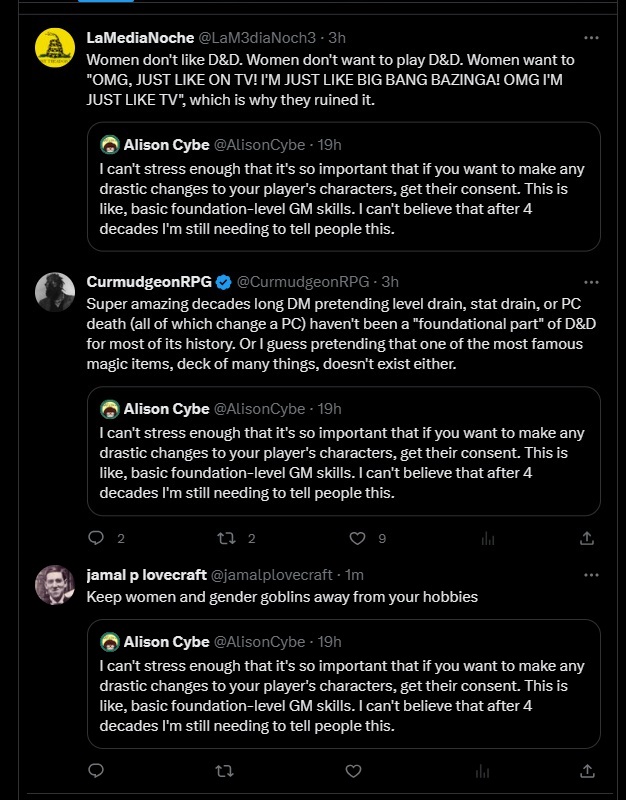 LaMediaNoche @LaM3diaNoch3 · 3h
Women don't like D&D. Women don't want to play D&D. Women want to "OMG, JUST LIKE ON TV! I'M JUST LIKE BIG BANG BAZINGA! OMG I'M JUST LIKE TV", which is why they ruined it.

Alison Cybe @AlisonCybe · 19h
I can't stress enough that it's so important that if you want to make any drastic changes to your player's characters, get their consent. This is like, basic foundation-level GM skills. I can't believe that after 4 decades I'm still needing to tell people this.

CurmudgeonRPG @CurmudgeonRPG · 3h
Super amazing decades long DM pretending level drain, stat drain, or PC death (all of which change a PC) haven't been a "foundational part" of D&D for most of its history. Or I guess pretending that one of the most famous magic items, deck of many things, doesn't exist either.

Alison Cybe @AlisonCybe · 19h
I can't stress enough that it's so important that if you want to make any drastic changes to your player's characters, get their consent. This is like, basic foundation-level GM skills. I can't believe that after 4 decades I'm still needing to tell people this.

2 2 9

jamal p lovecraft @jamalplovecraft · 1m
Keep women and gender goblins away from your hobbies

Alison Cybe @AlisonCybe · 19h
I can't stress enough that it's so important that if you want to make any drastic changes to your player's characters, get their consent. This is like, basic foundation-level GM skills. I can't believe that after 4 decades I'm still needing to tell people this.